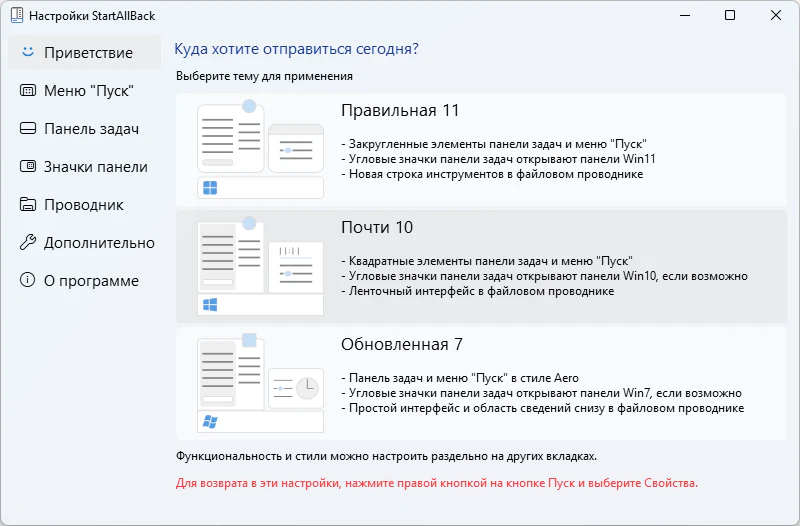 Настройки StartAllBack

Приветствие
Меню "Пуск"
Панель задач
Значки панели
Проводник
Дополнительно
О программе

Куда хотите отправиться сегодня?

Выберите тему для применения

Правильная 11
- Закругленные элементы панели задач и меню "Пуск"
- Угловые значки панели задач открывают панели Win11
- Новая строка инструментов в файловом проводнике

Почти 10
- Квадратные элементы панели задач и меню "Пуск"
- Угловые значки панели задач открывают панели Win10, если возможно
- Ленточный интерфейс в файловом проводнике

Обновленная 7
- Панель задач и меню "Пуск" в стиле Aero
- Угловые значки панели задач открывают панели Win7, если возможно
- Простой интерфейс и область сведений снизу в файловом проводнике

Функциональность и стили можно настроить раздельно на других вкладках.

Для возврата в эти настройки, нажмите правой кнопкой на кнопке Пуск и выберите Свойства.